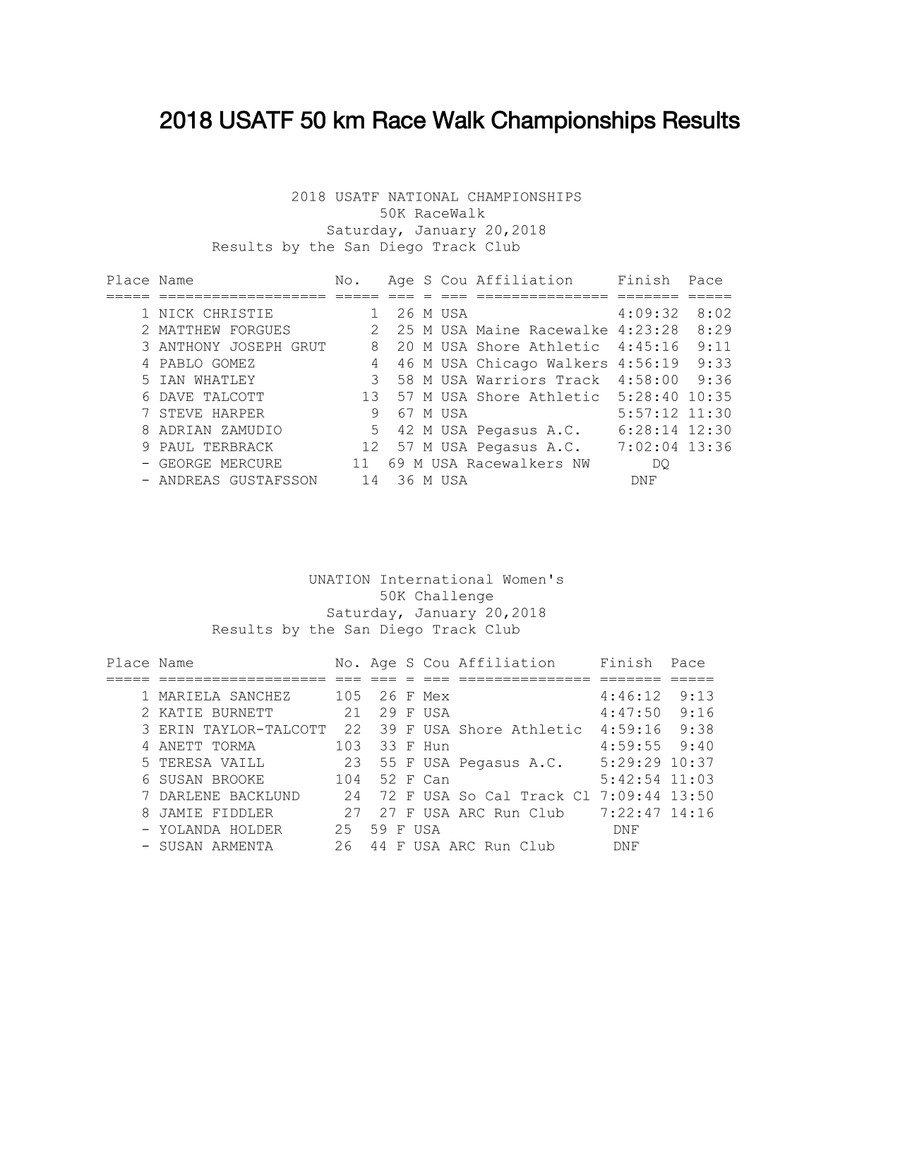 2018 USATF 50 km Race Walk Championships Results

2018 USATF NATIONAL CHAMPIONSHIPS
50K RaceWalk
Saturday, January 20,2018
Results by the San Diego Track Club

| Place | Name | No. | Age | S | Cou | Affiliation | Finish | Pace |
|---|---|---|---|---|---|---|---|---|
| 1 | NICK CHRISTIE | 1 | 26 | M | USA | | 4:09:32 | 8:02 |
| 2 | MATTHEW FORGUES | 2 | 25 | M | USA | Maine Racewalke | 4:23:28 | 8:29 |
| 3 | ANTHONY JOSEPH GRUT | 8 | 20 | M | USA | Shore Athletic | 4:45:16 | 9:11 |
| 4 | PABLO GOMEZ | 4 | 46 | M | USA | Chicago Walkers | 4:56:19 | 9:33 |
| 5 | IAN WHATLEY | 3 | 58 | M | USA | Warriors Track | 4:58:00 | 9:36 |
| 6 | DAVE TALCOTT | 13 | 57 | M | USA | Shore Athletic | 5:28:40 | 10:35 |
| 7 | STEVE HARPER | 9 | 67 | M | USA | | 5:57:12 | 11:30 |
| 8 | ADRIAN ZAMUDIO | 5 | 42 | M | USA | Pegasus A.C. | 6:28:14 | 12:30 |
| 9 | PAUL TERBRACK | 12 | 57 | M | USA | Pegasus A.C. | 7:02:04 | 13:36 |
| - | GEORGE MERCURE | 11 | 69 | M | USA | Racewalkers NW | DQ | |
| - | ANDREAS GUSTAFSSON | 14 | 36 | M | USA | | DNF | |

UNATION International Women's
50K Challenge
Saturday, January 20,2018
Results by the San Diego Track Club

| Place | Name | No. | Age | S | Cou | Affiliation | Finish | Pace |
|---|---|---|---|---|---|---|---|---|
| 1 | MARIELA SANCHEZ | 105 | 26 | F | Mex | | 4:46:12 | 9:13 |
| 2 | KATIE BURNETT | 21 | 29 | F | USA | | 4:47:50 | 9:16 |
| 3 | ERIN TAYLOR-TALCOTT | 22 | 39 | F | USA | Shore Athletic | 4:59:16 | 9:38 |
| 4 | ANETT TORMA | 103 | 33 | F | Hun | | 4:59:55 | 9:40 |
| 5 | TERESA VAILL | 23 | 55 | F | USA | Pegasus A.C. | 5:29:29 | 10:37 |
| 6 | SUSAN BROOKE | 104 | 52 | F | Can | | 5:42:54 | 11:03 |
| 7 | DARLENE BACKLUND | 24 | 72 | F | USA | So Cal Track Cl | 7:09:44 | 13:50 |
| 8 | JAMIE FIDDLER | 27 | 27 | F | USA | ARC Run Club | 7:22:47 | 14:16 |
| - | YOLANDA HOLDER | 25 | 59 | F | USA | | DNF | |
| - | SUSAN ARMENTA | 26 | 44 | F | USA | ARC Run Club | DNF | |